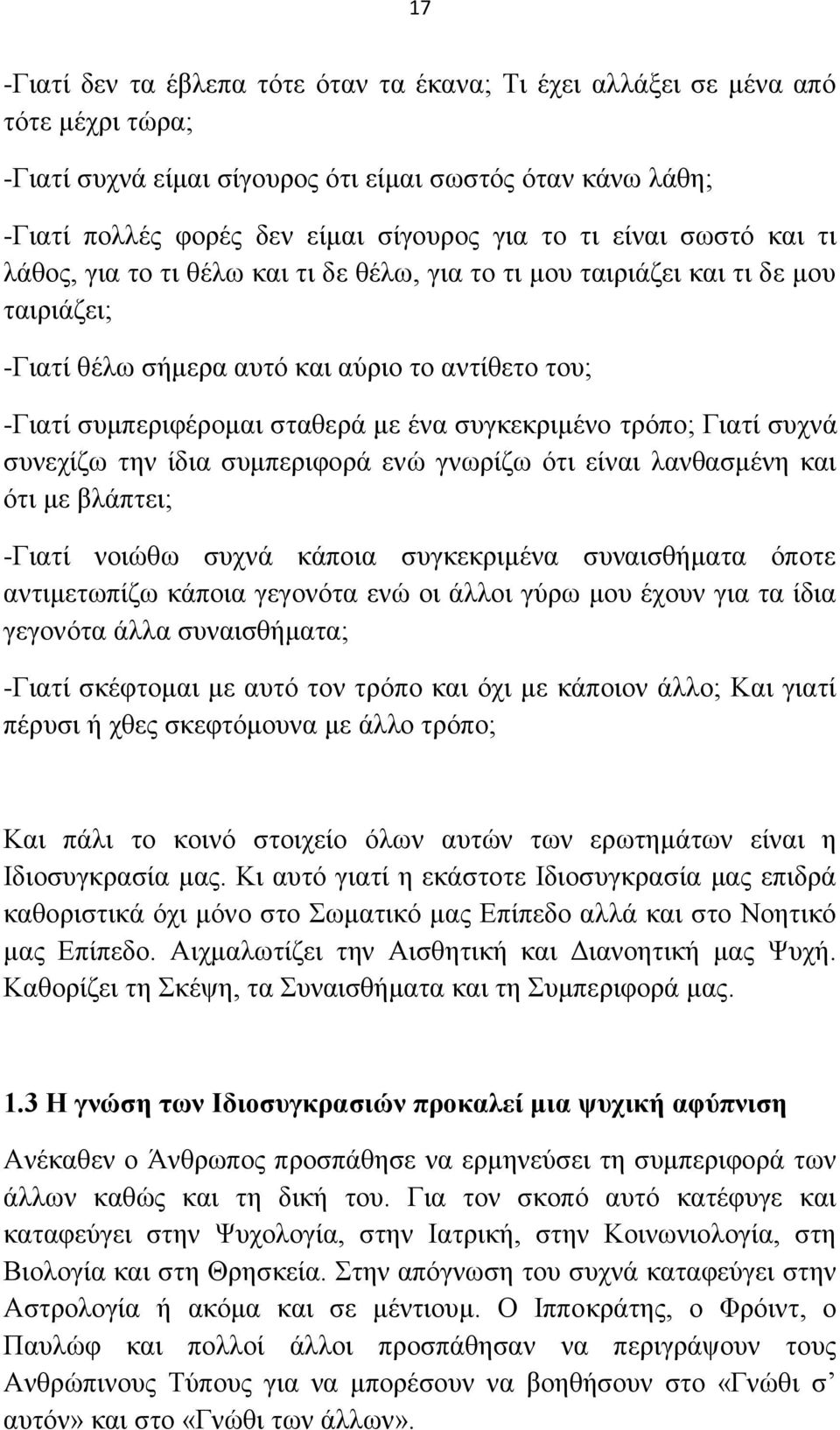 17

-Γιατί δεν τα έβλεπα τότε όταν τα έκανα; Τι έχει αλλάξει σε μένα από τότε μέχρι τώρα;

-Γιατί συχνά είμαι σίγουρος ότι είμαι σωστός όταν κάνω λάθη;

-Γιατί πολλές φορές δεν είμαι σίγουρος για το τι είναι σωστό και τι λάθος, για το τι θέλω και τι δε θέλω, για το τι μου ταιριάζει και τι δε μου ταιριάζει;

-Γιατί θέλω σήμερα αυτό και αύριο το αντίθετο του;

-Γιατί συμπεριφέρομαι σταθερά με ένα συγκεκριμένο τρόπο; Γιατί συχνά συνεχίζω την ίδια συμπεριφορά ενώ γνωρίζω ότι είναι λανθασμένη και ότι με βλάπτει;

-Γιατί νοιώθω συχνά κάποια συγκεκριμένα συναισθήματα όποτε αντιμετωπίζω κάποια γεγονότα ενώ οι άλλοι γύρω μου έχουν για τα ίδια γεγονότα άλλα συναισθήματα;

-Γιατί σκέφτομαι με αυτό τον τρόπο και όχι με κάποιον άλλο; Και γιατί πέρυσι ή χθες σκεφτόμουνα με άλλο τρόπο;

Και πάλι το κοινό στοιχείο όλων αυτών των ερωτημάτων είναι η Ιδιοσυγκρασία μας. Κι αυτό γιατί η εκάστοτε Ιδιοσυγκρασία μας επιδρά καθοριστικά όχι μόνο στο Σωματικό μας Επίπεδο αλλά και στο Νοητικό μας Επίπεδο. Αιχμαλωτίζει την Αισθητική και Διανοητική μας Ψυχή. Καθορίζει τη Σκέψη, τα Συναισθήματα και τη Συμπεριφορά μας.

1.3 Η γνώση των Ιδιοσυγκρασιών προκαλεί μια ψυχική αφύπνιση

Ανέκαθεν ο Άνθρωπος προσπάθησε να ερμηνεύσει τη συμπεριφορά των άλλων καθώς και τη δική του. Για τον σκοπό αυτό κατέφυγε και καταφεύγει στην Ψυχολογία, στην Ιατρική, στην Κοινωνιολογία, στη Βιολογία και στη Θρησκεία. Στην απόγνωση του συχνά καταφεύγει στην Αστρολογία ή ακόμα και σε μέντιουμ. Ο Ιπποκράτης, ο Φρόιντ, ο Παυλώφ και πολλοί άλλοι προσπάθησαν να περιγράψουν τους Ανθρώπινους Τύπους για να μπορέσουν να βοηθήσουν στο «Γνώθι σ' αυτόν» και στο «Γνώθι των άλλων».